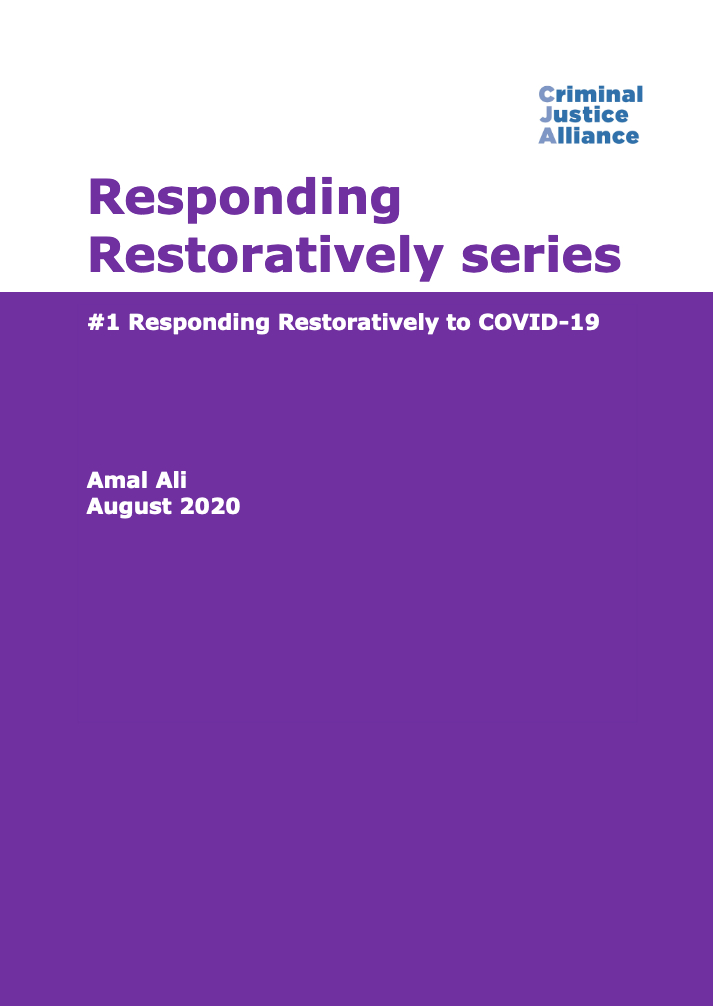 Criminal
Justice
Alliance

Responding Restoratively series

#1 Responding Restoratively to COVID-19

Amal Ali
August 2020